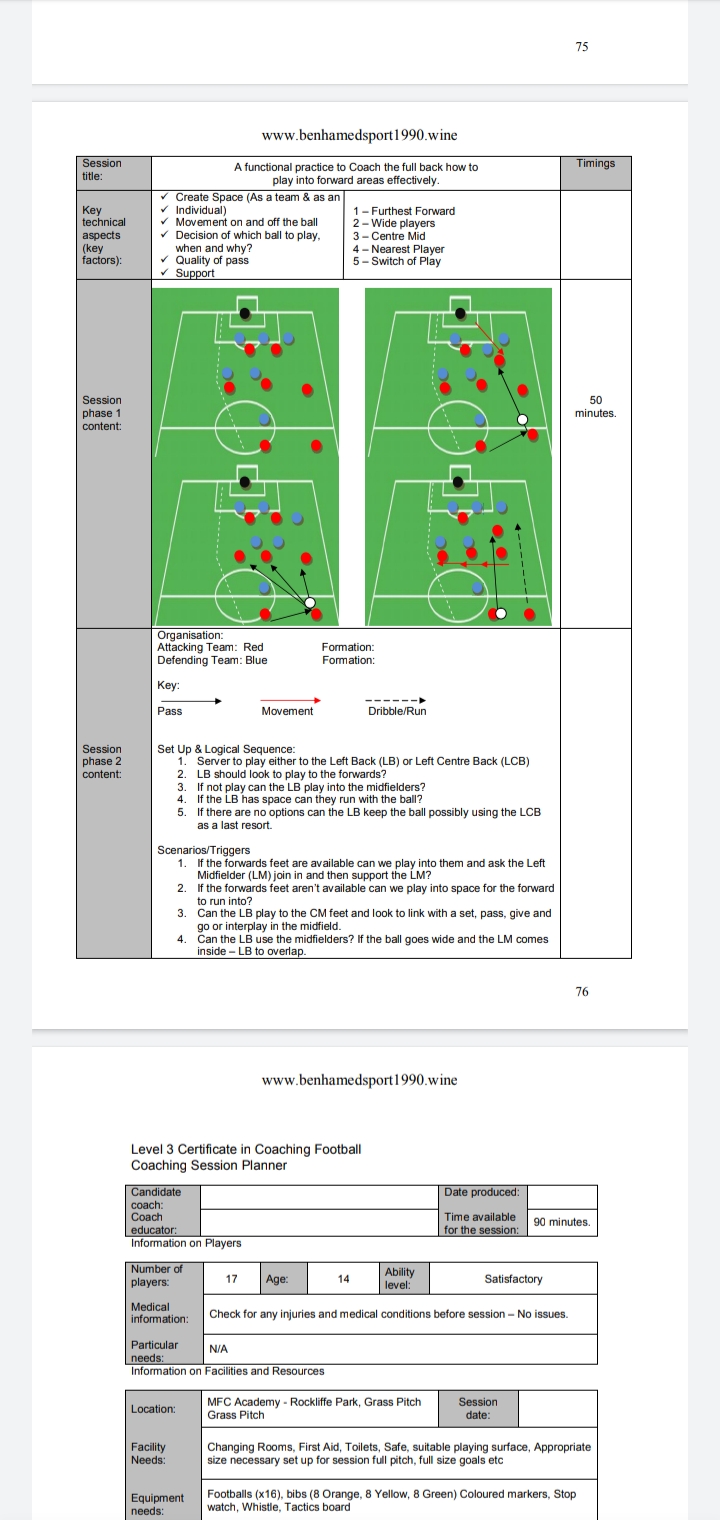 75

www.benhamedsport1990.wine

| Session title: | A functional practice to Coach the full back how to play into forward areas effectively. | Timings |
|---|---|---|
| Key technical aspects (key factors): | ✓ Create Space (As a team & as an Individual) ✓ Movement on and off the ball ✓ Decision of which ball to play, when and why? ✓ Quality of pass ✓ Support 1 – Furthest Forward 2 – Wide players 3 – Centre Mid 4 – Nearest Player 5 – Switch of Play | |
| Session phase 1 content: | | 50 minutes. |
| Session phase 2 content: | Organisation: Attacking Team: Red Formation: Defending Team: Blue Formation: Key: Pass Movement Dribble/Run Set Up & Logical Sequence: 1. Server to play either to the Left Back (LB) or Left Centre Back (LCB) 2. LB should look to play to the forwards? 3. If not play can the LB play into the midfielders? 4. If the LB has space can they run with the ball? 5. If there are no options can the LB keep the ball possibly using the LCB as a last resort. Scenarios/Triggers 1. If the forwards feet are available can we play into them and ask the Left Midfielder (LM) join in and then support the LM? 2. If the forwards feet aren't available can we play into space for the forward to run into? 3. Can the LB play to the CM feet and look to link with a set, pass, give and go or interplay in the midfield. 4. Can the LB use the midfielders? If the ball goes wide and the LM comes inside – LB to overlap. | |

76

www.benhamedsport1990.wine

Level 3 Certificate in Coaching Football
Coaching Session Planner

| Candidate coach: | | Date produced: | |
|---|---|---|---|
| Coach educator: | | Time available for the session: | 90 minutes. |

Information on Players

| Number of players: | 17 | Age: | 14 | Ability level: | Satisfactory |
|---|---|---|---|---|---|
| Medical information: | Check for any injuries and medical conditions before session – No issues. | | | | |
| Particular needs: | N/A | | | | |

Information on Facilities and Resources

| Location: | MFC Academy - Rockliffe Park, Grass Pitch Grass Pitch | Session date: | |
|---|---|---|---|
| Facility Needs: | Changing Rooms, First Aid, Toilets, Safe, suitable playing surface, Appropriate size necessary set up for session full pitch, full size goals etc | | |
| Equipment needs: | Footballs (x16), bibs (8 Orange, 8 Yellow, 8 Green) Coloured markers, Stop watch, Whistle, Tactics board | | |